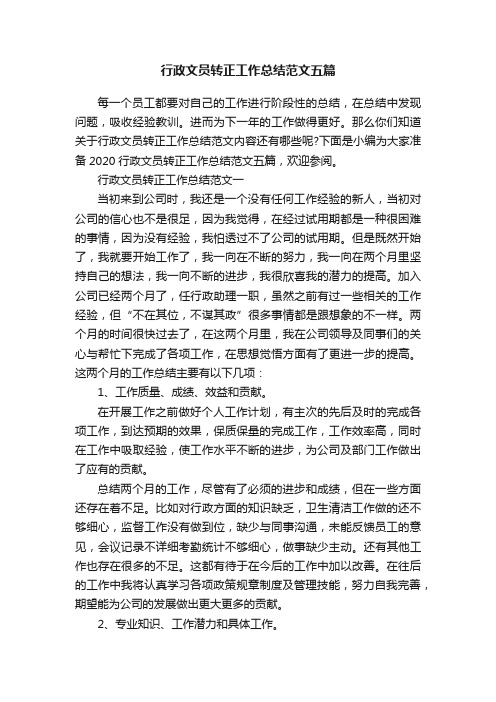 行政文员转正工作总结范文五篇

每一个员工都要对自己的工作进行阶段性的总结，在总结中发现问题，吸收经验教训。进而为下一年的工作做得更好。那么你们知道关于行政文员转正工作总结范文内容还有哪些呢?下面是小编为大家准备 2020 行政文员转正工作总结范文五篇，欢迎参阅。

行政文员转正工作总结范文一

当初来到公司时，我还是一个没有任何工作经验的新人，当初对公司的信心也不是很足，因为我觉得，在经过试用期都是一种很困难的事情，因为没有经验，我怕透过不了公司的试用期。但是既然开始了，我就要开始工作了，我一向在不断的努力，我一向在两个月里坚持自己的想法，我一向不断的进步，我很欣喜我的潜力的提高。加入公司已经两个月了，任行政助理一职，虽然之前有过一些相关的工作经验，但“不在其位，不谋其政”很多事情都是跟想象的不一样。两个月的时间很快过去了，在这两个月里，我在公司领导及同事们的关心与帮忙下完成了各项工作，在思想觉悟方面有了更进一步的提高。这两个月的工作总结主要有以下几项：

1、工作质量、成绩、效益和贡献。

在开展工作之前做好个人工作计划，有主次的先后及时的完成各项工作，到达预期的效果，保质保量的完成工作，工作效率高，同时在工作中吸取经验，使工作水平不断的进步，为公司及部门工作做出了应有的贡献。

总结两个月的工作，尽管有了必须的进步和成绩，但在一些方面还存在着不足。比如对行政方面的知识缺乏，卫生清洁工作做的还不够细心，监督工作没有做到位，缺少与同事沟通，未能反馈员工的意见，会议记录不详细考勤统计不够细心，做事缺少主动。还有其他工作也存在很多的不足。这都有待于在今后的工作中加以改善。在往后的工作中我将认真学习各项政策规章制度及管理技能，努力自我完善，期望能为公司的发展做出更大更多的贡献。

2、专业知识、工作潜力和具体工作。